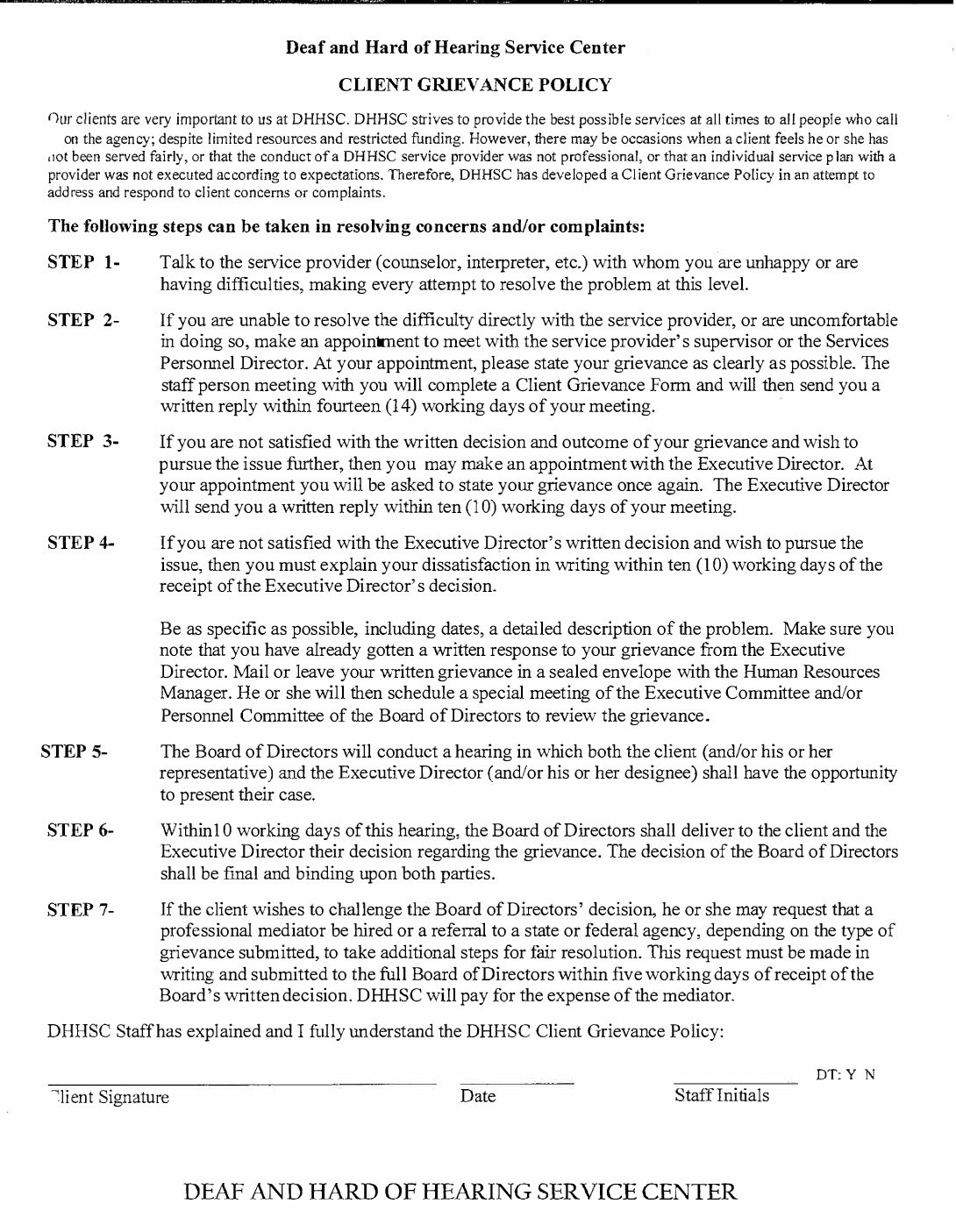 Deaf and Hard of Hearing Service Center

CLIENT GRIEVANCE POLICY

Our clients are very important to us at DHHSC. DHHSC strives to provide the best possible services at all times to all people who call on the agency; despite limited resources and restricted funding. However, there may be occasions when a client feels he or she has not been served fairly, or that the conduct of a DHHSC service provider was not professional, or that an individual service plan with a provider was not executed according to expectations. Therefore, DHHSC has developed a Client Grievance Policy in an attempt to address and respond to client concerns or complaints.

The following steps can be taken in resolving concerns and/or complaints:

STEP 1- Talk to the service provider (counselor, interpreter, etc.) with whom you are unhappy or are having difficulties, making every attempt to resolve the problem at this level.

STEP 2- If you are unable to resolve the difficulty directly with the service provider, or are uncomfortable in doing so, make an appointment to meet with the service provider's supervisor or the Services Personnel Director. At your appointment, please state your grievance as clearly as possible. The staff person meeting with you will complete a Client Grievance Form and will then send you a written reply within fourteen (14) working days of your meeting.

STEP 3- If you are not satisfied with the written decision and outcome of your grievance and wish to pursue the issue further, then you may make an appointment with the Executive Director. At your appointment you will be asked to state your grievance once again. The Executive Director will send you a written reply within ten (10) working days of your meeting.

STEP 4- If you are not satisfied with the Executive Director's written decision and wish to pursue the issue, then you must explain your dissatisfaction in writing within ten (10) working days of the receipt of the Executive Director's decision.

Be as specific as possible, including dates, a detailed description of the problem. Make sure you note that you have already gotten a written response to your grievance from the Executive Director. Mail or leave your written grievance in a sealed envelope with the Human Resources Manager. He or she will then schedule a special meeting of the Executive Committee and/or Personnel Committee of the Board of Directors to review the grievance.

STEP 5- The Board of Directors will conduct a hearing in which both the client (and/or his or her representative) and the Executive Director (and/or his or her designee) shall have the opportunity to present their case.

STEP 6- Within10 working days of this hearing, the Board of Directors shall deliver to the client and the Executive Director their decision regarding the grievance. The decision of the Board of Directors shall be final and binding upon both parties.

STEP 7- If the client wishes to challenge the Board of Directors' decision, he or she may request that a professional mediator be hired or a referral to a state or federal agency, depending on the type of grievance submitted, to take additional steps for fair resolution. This request must be made in writing and submitted to the full Board of Directors within five working days of receipt of the Board's written decision. DHHSC will pay for the expense of the mediator.

DHHSC Staff has explained and I fully understand the DHHSC Client Grievance Policy:

DT: Y N

Client Signature Date Staff Initials

DEAF AND HARD OF HEARING SERVICE CENTER